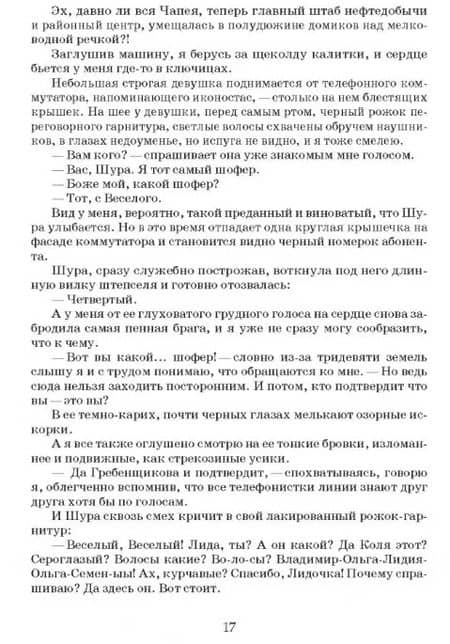 Эх, давно ли вся Чапея, теперь главный штаб нефтедобычи и районный центр, умещалась в полудюжине домиков над мелководной речкой?!

Заглушив машину, я берусь за щеколду калитки, и сердце бьется у меня где-то в ключицах.

Небольшая строгая девушка поднимается от телефонного коммутатора, напоминающего иконостас, — столько на нем блестящих крышек. На шее у девушки, перед самым ртом, черный рожок переговорного гарнитура, светлые волосы схвачены обручем наушников, в глазах недоуменье, но испуга не видно, и я тоже смелею.

— Вам кого? — спрашивает она уже знакомым мне голосом.

— Вас, Шура. Я тот самый шофер.

— Боже мой, какой шофер?

— Тот, с Веселого.

Вид у меня, вероятно, такой преданный и виноватый, что Шура улыбается. Но в это время отпадает одна круглая крышечка на фасаде коммутатора и становится видно черный номерок абонента.

Шура, сразу служебно построжав, воткнула под него длинную вилку штепселя и готовно отозвалась:

— Четвертый.

А у меня от ее глуховатого грудного голоса на сердце снова забродила самая пенная брага, и я уже не сразу могу сообразить, что к чему.

— Вот вы какой... шофер! — словно из-за тридевяти земель слышу я и с трудом понимаю, что обращаются ко мне. — Но ведь сюда нельзя заходить посторонним. И потом, кто подтвердит что вы — это вы?

В ее темно-карих, почти черных глазах мелькают озорные искорки.

А я все также оглушено смотрю на ее тонкие бровки, изломанные и подвижные, как стрекозиные усики.

— Да Гребенщикова и подтвердит, — спохватываясь, говорю я, облегченно вспомнив, что все телефонистки линии знают друг друга хотя бы по голосам.

И Шура сквозь смех кричит в свой лакированный рожок-гарнитур:

— Веселый, Веселый! Лида, ты? А он какой? Да Коля этот? Сероглазый? Волосы какие? Во-ло-сы? Владимир-Ольга-Лидия-Ольга-Семен-ы! Ах, курчавые? Спасибо, Лидочка! Почему спрашиваю? Да здесь он. Вот стоит.

17